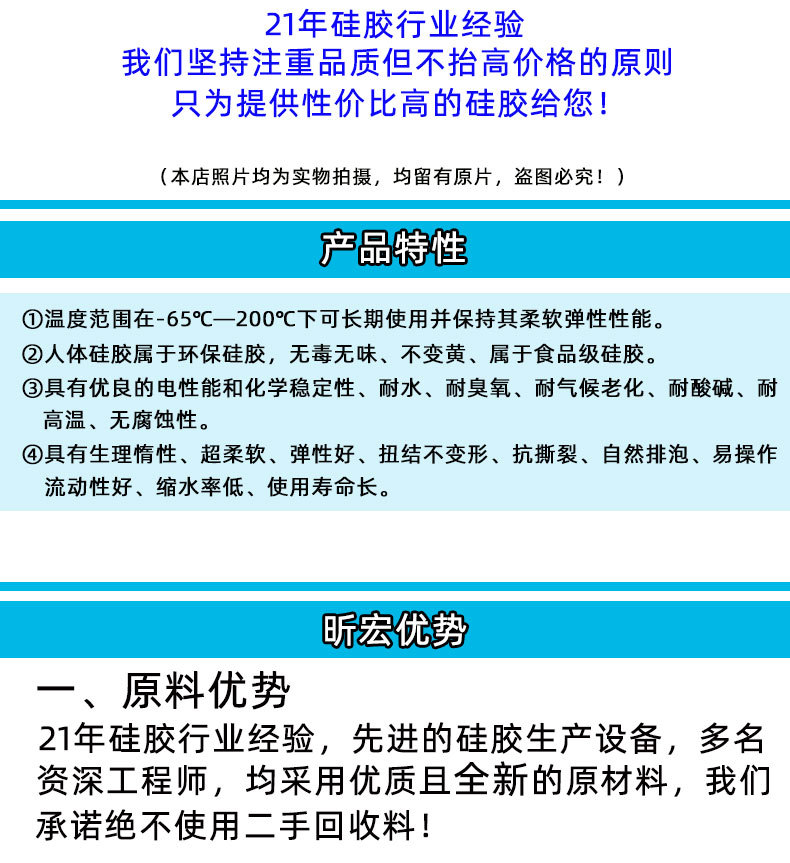 21年硅胶行业经验
我们坚持注重品质但不抬高价格的原则
只为提供性价比高的硅胶给您！

（本店照片均为实物拍摄，均留有原片，盗图必究！）

产品特性

①温度范围在-65℃—200℃下可长期使用并保持其柔软弹性性能。

②人体硅胶属于环保硅胶，无毒无味、不变黄、属于食品级硅胶。

③具有优良的电性能和化学稳定性、耐水、耐臭氧、耐气候老化、耐酸碱、耐高温、无腐蚀性。

④具有生理惰性、超柔软、弹性好、扭结不变形、抗撕裂、自然排泡、易操作流动性好、缩水率低、使用寿命长。

昕宏优势

一、原料优势

21年硅胶行业经验，先进的硅胶生产设备，多名资深工程师，均采用优质且全新的原材料，我们承诺绝不使用二手回收料！